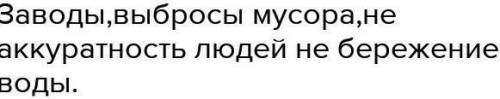 Заводы,выбросы мусора,не аккуратность людей не бережение воды.